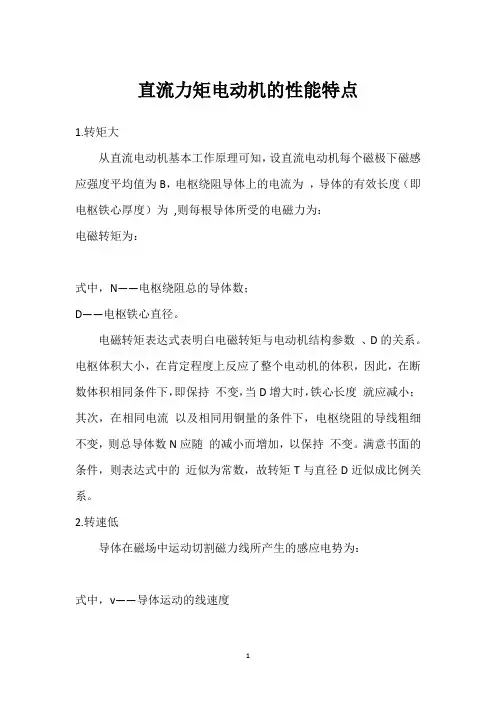 直流力矩电动机的性能特点

1.转矩大

从直流电动机基本工作原理可知，设直流电动机每个磁极下磁感应强度平均值为B，电枢绕阻导体上的电流为 ，导体的有效长度（即电枢铁心厚度）为 ，则每根导体所受的电磁力为：

电磁转矩为：

式中，N——电枢绕阻总的导体数；

D——电枢铁心直径。

电磁转矩表达式表明白电磁转矩与电动机结构参数 、D的关系。电枢体积大小，在肯定程度上反应了整个电动机的体积，因此，在断数体积相同条件下，即保持 不变，当D增大时，铁心长度 就应减小；其次，在相同电流 以及相同用铜量的条件下，电枢绕阻的导线粗细不变，则总导体数N应随 的减小而增加，以保持 不变。满意书面的条件，则表达式中的 近似为常数，故转矩T与直径D近似成比例关系。

2.转速低

导体在磁场中运动切割磁力线所产生的感应电势为：

式中，v——导体运动的线速度

1